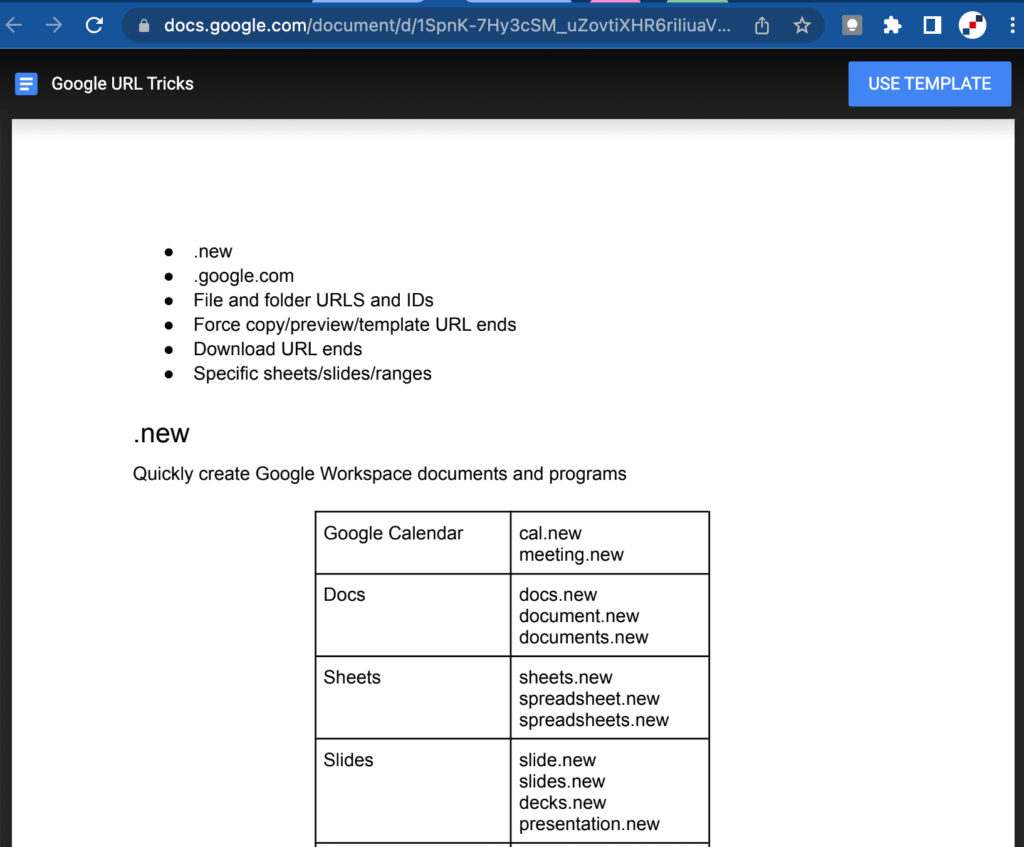 docs.google.com/document/d/1SpnK-7Hy3cSM_uZovtiXHR6riliuaV...

Google URL Tricks

USE TEMPLATE

- .new
- .google.com
- File and folder URLS and IDs
- Force copy/preview/template URL ends
- Download URL ends
- Specific sheets/slides/ranges

.new

Quickly create Google Workspace documents and programs

| Google Calendar | cal.new meeting.new |
|---|---|
| Docs | docs.new document.new documents.new |
| Sheets | sheets.new spreadsheet.new spreadsheets.new |
| Slides | slide.new slides.new decks.new presentation.new |